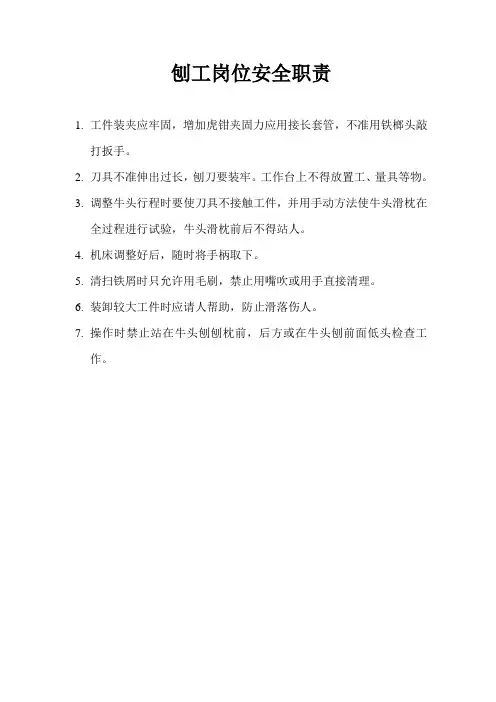 刨工岗位安全职责

1. 工件装夹应牢固，增加虎钳夹固力应用接长套管，不准用铁榔头敲打扳手。

2. 刀具不准伸出过长，刨刀要装牢。工作台上不得放置工、量具等物。

3. 调整牛头行程时要使刀具不接触工件，并用手动方法使牛头滑枕在全过程进行试验，牛头滑枕前后不得站人。

4. 机床调整好后，随时将手柄取下。

5. 清扫铁屑时只允许用毛刷，禁止用嘴吹或用手直接清理。

6. 装卸较大工件时应请人帮助，防止滑落伤人。

7. 操作时禁止站在牛头刨刨枕前，后方或在牛头刨前面低头检查工作。